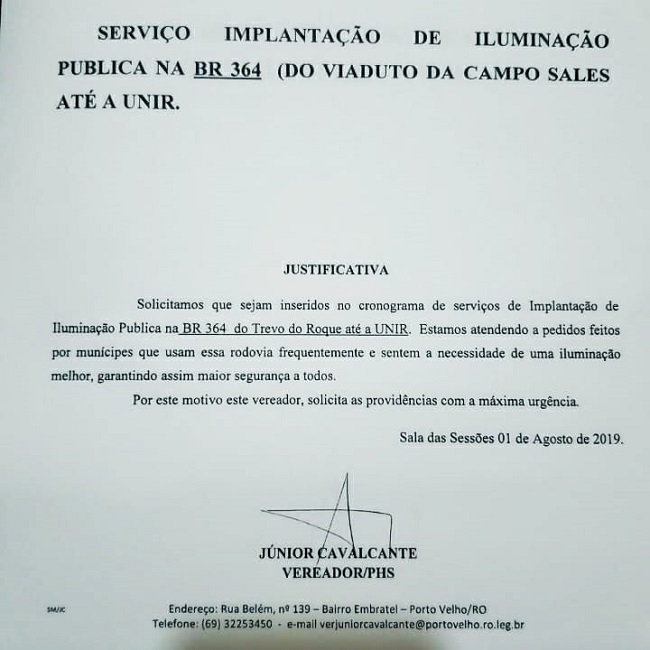 SERVIÇO IMPLANTAÇÃO DE ILUMINAÇÃO PUBLICA NA BR 364 (DO VIADUTO DA CAMPO SALES ATÉ A UNIR.

JUSTIFICATIVA

Solicitamos que sejam inseridos no cronograma de serviços de Implantação de Iluminação Publica na BR 364 do Trevo do Roque até a UNIR. Estamos atendendo a pedidos feitos por munícipes que usam essa rodovia frequentemente e sentem a necessidade de uma iluminação melhor, garantindo assim maior segurança a todos.

Por este motivo este vereador, solicita as providências com a máxima urgência.

Sala das Sessões 01 de Agosto de 2019.

JÚNIOR CAVALCANTE
VEREADOR/PHS

SM/JC

Endereço: Rua Belém, nº 139 – Bairro Embratel – Porto Velho/RO
Telefone: (69) 32253450 - e-mail verjuniorcavalcante@portovelho.ro.leg.br